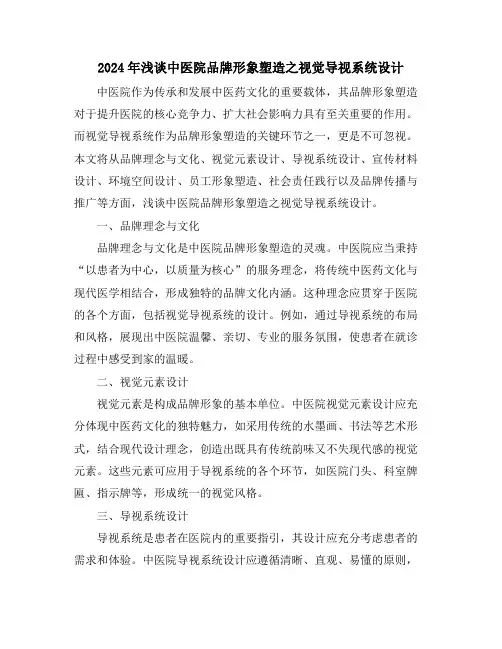 2024年浅谈中医院品牌形象塑造之视觉导视系统设计

中医院作为传承和发展中医药文化的重要载体，其品牌形象塑造对于提升医院的核心竞争力、扩大社会影响力具有至关重要的作用。而视觉导视系统作为品牌形象塑造的关键环节之一，更是不可忽视。本文将从品牌理念与文化、视觉元素设计、导视系统设计、宣传材料设计、环境空间设计、员工形象塑造、社会责任践行以及品牌传播与推广等方面，浅谈中医院品牌形象塑造之视觉导视系统设计。

一、品牌理念与文化

品牌理念与文化是中医院品牌形象塑造的灵魂。中医院应当秉持“以患者为中心，以质量为核心”的服务理念，将传统中医药文化与现代医学相结合，形成独特的品牌文化内涵。这种理念应贯穿于医院的各个方面，包括视觉导视系统的设计。例如，通过导视系统的布局和风格，展现出中医院温馨、亲切、专业的服务氛围，使患者在就诊过程中感受到家的温暖。

二、视觉元素设计

视觉元素是构成品牌形象的基本单位。中医院视觉元素设计应充分体现中医药文化的独特魅力，如采用传统的水墨画、书法等艺术形式，结合现代设计理念，创造出既具有传统韵味又不失现代感的视觉元素。这些元素可应用于导视系统的各个环节，如医院门头、科室牌匾、指示牌等，形成统一的视觉风格。

三、导视系统设计

导视系统是患者在医院内的重要指引，其设计应充分考虑患者的需求和体验。中医院导视系统设计应遵循清晰、直观、易懂的原则，